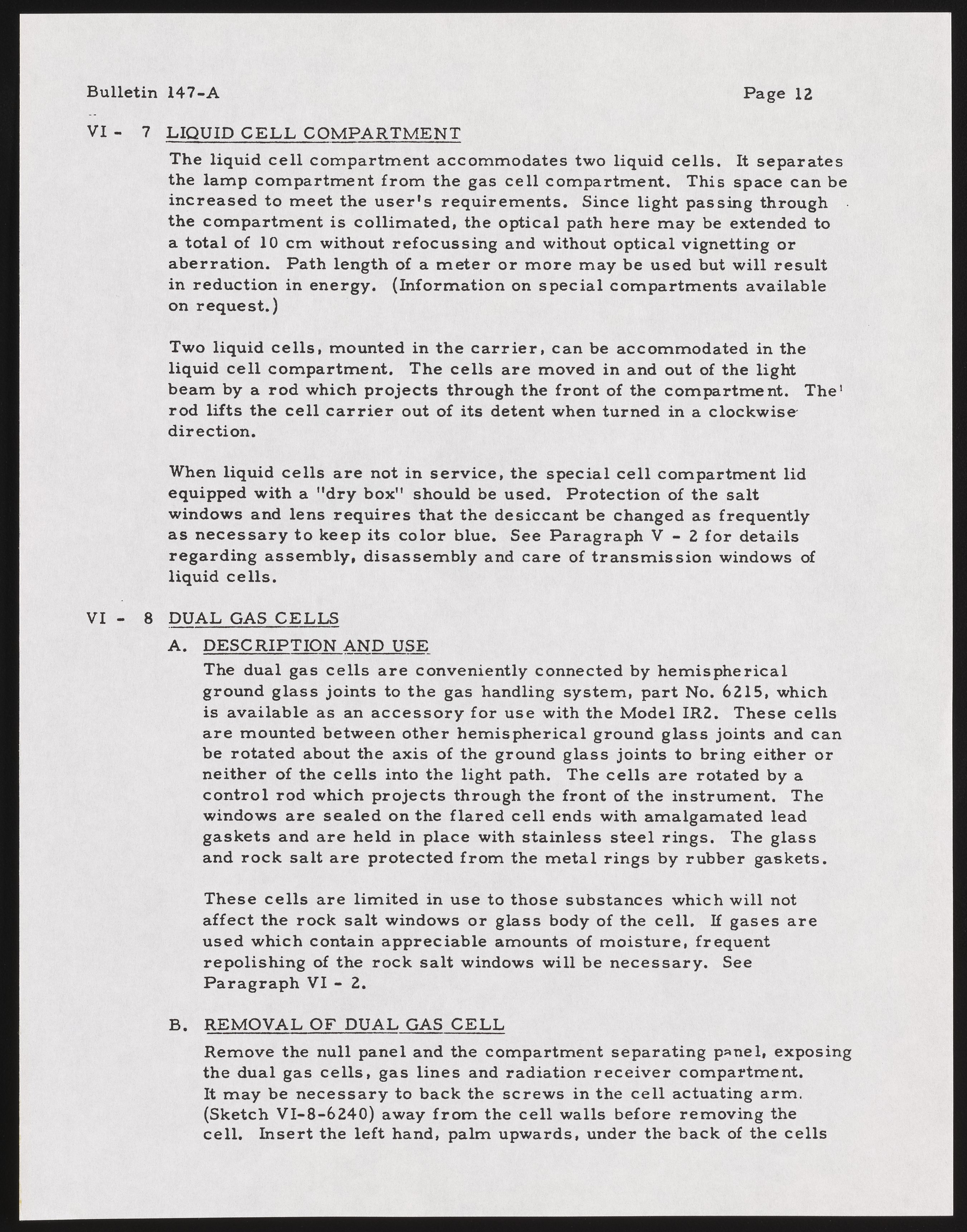 Bulletin 147-A Page 12

VI - 7 LIQUID CELL COMPARTMENT

The liquid cell compartment accommodates two liquid cells. It separates the lamp compartment from the gas cell compartment. This space can be increased to meet the user's requirements. Since light passing through the compartment is collimated, the optical path here may be extended to a total of 10 cm without refocussing and without optical vignetting or aberration. Path length of a meter or more may be used but will result in reduction in energy. (Information on special compartments available on request.)

Two liquid cells, mounted in the carrier, can be accommodated in the liquid cell compartment. The cells are moved in and out of the light beam by a rod which projects through the front of the compartment. The rod lifts the cell carrier out of its detent when turned in a clockwise direction.

When liquid cells are not in service, the special cell compartment lid equipped with a "dry box" should be used. Protection of the salt windows and lens requires that the desiccant be changed as frequently as necessary to keep its color blue. See Paragraph V - 2 for details regarding assembly, disassembly and care of transmission windows of liquid cells.

VI - 8 DUAL GAS CELLS

A. DESCRIPTION AND USE

The dual gas cells are conveniently connected by hemispherical ground glass joints to the gas handling system, part No. 6215, which is available as an accessory for use with the Model IR2. These cells are mounted between other hemispherical ground glass joints and can be rotated about the axis of the ground glass joints to bring either or neither of the cells into the light path. The cells are rotated by a control rod which projects through the front of the instrument. The windows are sealed on the flared cell ends with amalgamated lead gaskets and are held in place with stainless steel rings. The glass and rock salt are protected from the metal rings by rubber gaskets.

These cells are limited in use to those substances which will not affect the rock salt windows or glass body of the cell. If gases are used which contain appreciable amounts of moisture, frequent repolishing of the rock salt windows will be necessary. See Paragraph VI - 2.

B. REMOVAL OF DUAL GAS CELL

Remove the null panel and the compartment separating panel, exposing the dual gas cells, gas lines and radiation receiver compartment. It may be necessary to back the screws in the cell actuating arm. (Sketch VI-8-6240) away from the cell walls before removing the cell. Insert the left hand, palm upwards, under the back of the cells